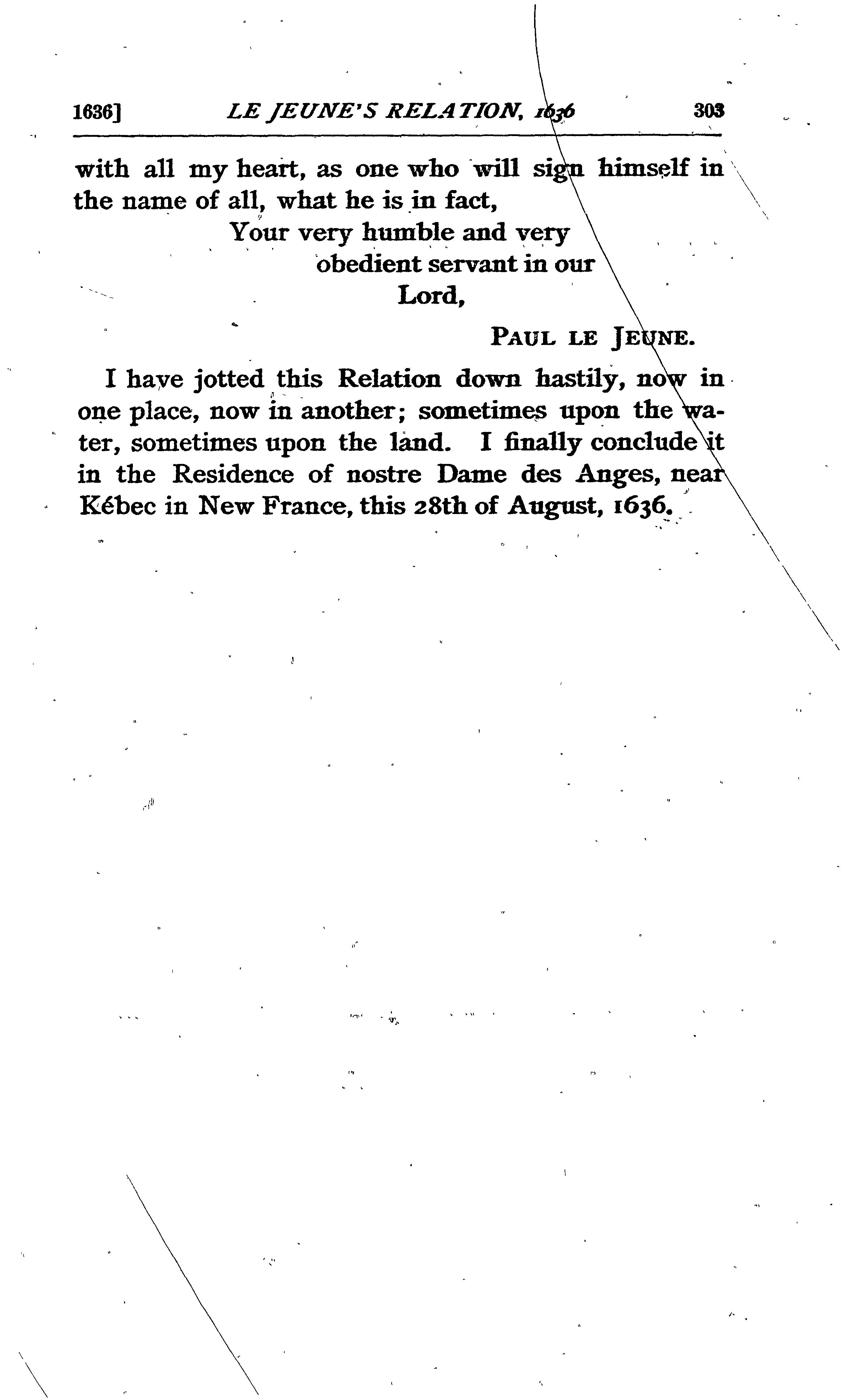 1636] LE JEUNE'S RELATION, 1636 303

with all my heart, as one who will sign himself in the name of all, what he is in fact,

Your very humble and very obedient servant in our Lord,

PAUL LE JEUNE.

I have jotted this Relation down hastily, now in one place, now in another; sometimes upon the water, sometimes upon the land. I finally conclude it in the Residence of nostre Dame des Anges, near Kébec in New France, this 28th of August, 1636.